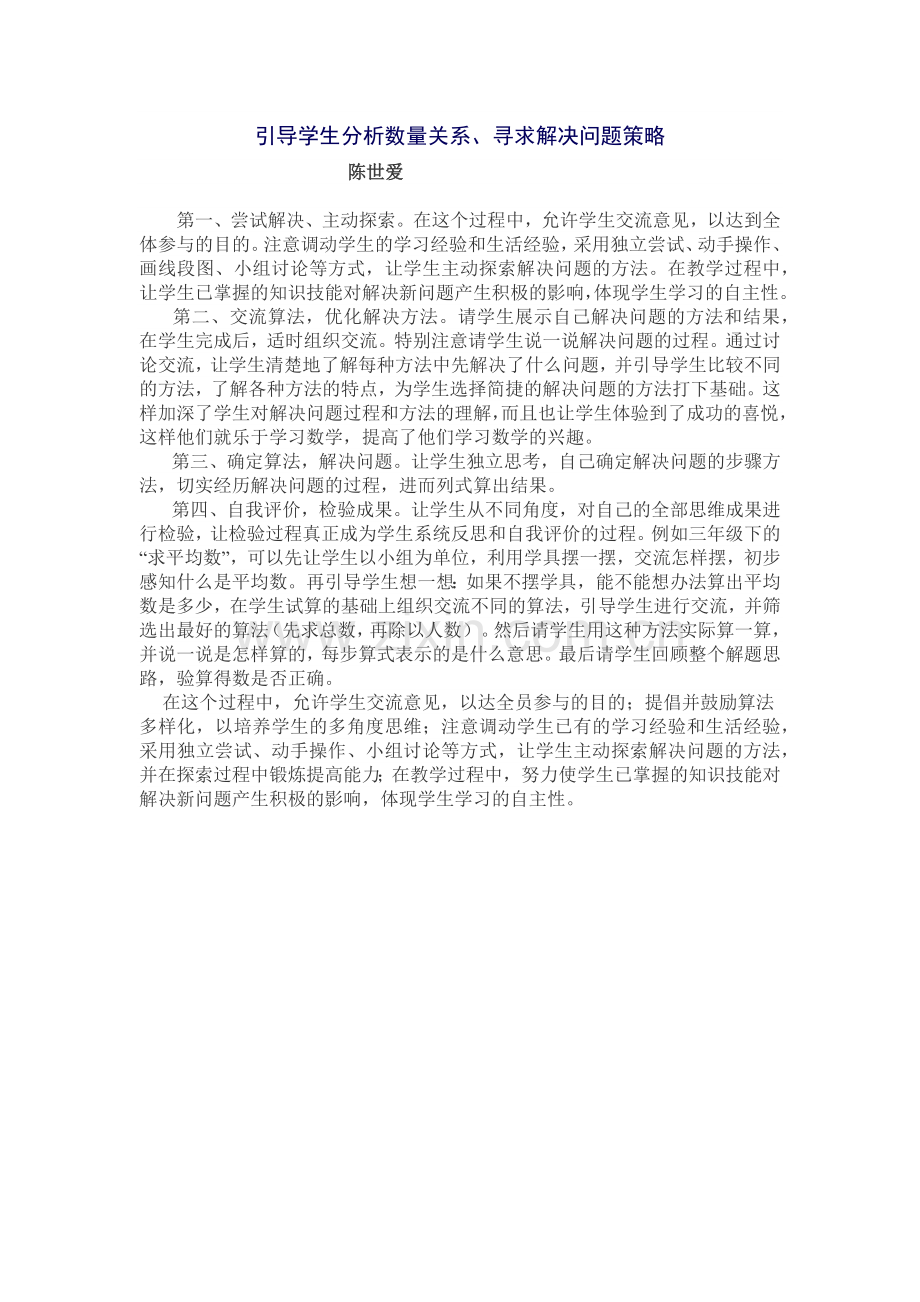 引导学生分析数量关系、寻求解决问题策略

陈世爱

第一、尝试解决、主动探索。在这个过程中，允许学生交流意见，以达到全体参与的目的。注意调动学生的学习经验和生活经验，采用独立尝试、动手操作、画线段图、小组讨论等方式，让学生主动探索解决问题的方法。在教学过程中，让学生已掌握的知识技能对解决新问题产生积极的影响，体现学生学习的自主性。

第二、交流算法，优化解决方法。请学生展示自己解决问题的方法和结果，在学生完成后，适时组织交流。特别注意请学生说一说解决问题的过程。通过讨论交流，让学生清楚地了解每种方法中先解决了什么问题，并引导学生比较不同的方法，了解各种方法的特点，为学生选择简捷的解决问题的方法打下基础。这样加深了学生对解决问题过程和方法的理解，而且也让学生体验到了成功的喜悦，这样他们就乐于学习数学，提高了他们学习数学的兴趣。

第三、确定算法，解决问题。让学生独立思考，自己确定解决问题的步骤方法，切实经历解决问题的过程，进而列式算出结果。

第四、自我评价，检验成果。让学生从不同角度，对自己的全部思维成果进行检验，让检验过程真正成为学生系统反思和自我评价的过程。例如三年级下的“求平均数”，可以先让学生以小组为单位，利用学具摆一摆，交流怎样摆，初步感知什么是平均数。再引导学生想一想：如果不摆学具，能不能想办法算出平均数是多少，在学生试算的基础上组织交流不同的算法，引导学生进行交流，并筛选出最好的算法（先求总数，再除以人数）。然后请学生用这种方法实际算一算，并说一说是怎样算的，每步算式表示的是什么意思。最后请学生回顾整个解题思路，验算得数是否正确。

在这个过程中，允许学生交流意见，以达全员参与的目的；提倡并鼓励算法多样化，以培养学生的多角度思维；注意调动学生已有的学习经验和生活经验，采用独立尝试、动手操作、小组讨论等方式，让学生主动探索解决问题的方法，并在探索过程中锻炼提高能力；在教学过程中，努力使学生已掌握的知识技能对解决新问题产生积极的影响，体现学生学习的自主性。